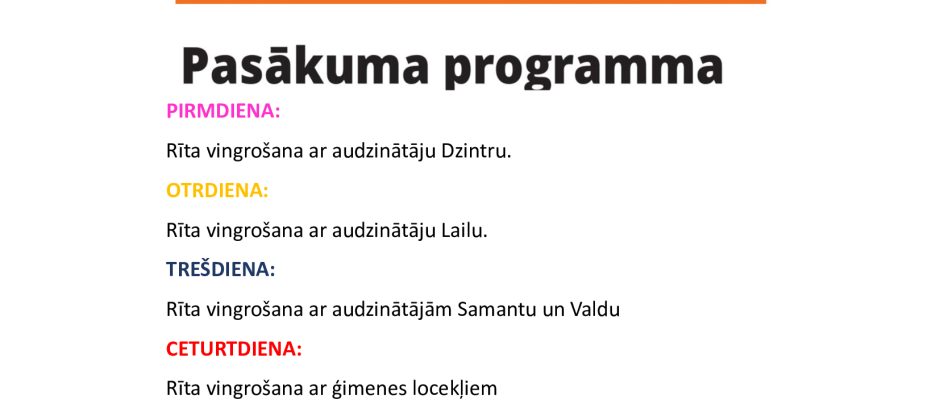 Pasākuma programma

PIRMDIENA:

Rīta vingrošana ar audzinātāju Dzintru.

OTRDIENA:

Rīta vingrošana ar audzinātāju Lailu.

TREŠDIENA:

Rīta vingrošana ar audzinātājām Samantu un Valdu

CETURTDIENA:

Rīta vingrošana ar ģimenes locekļiem